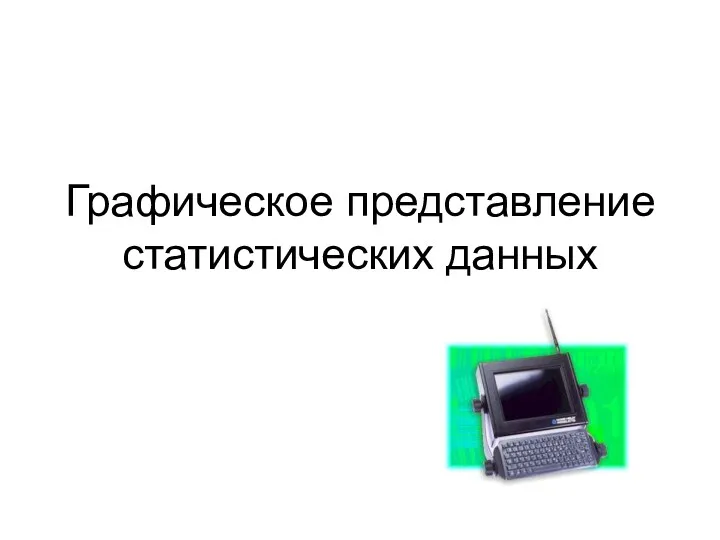 Графическое представление статистических данных